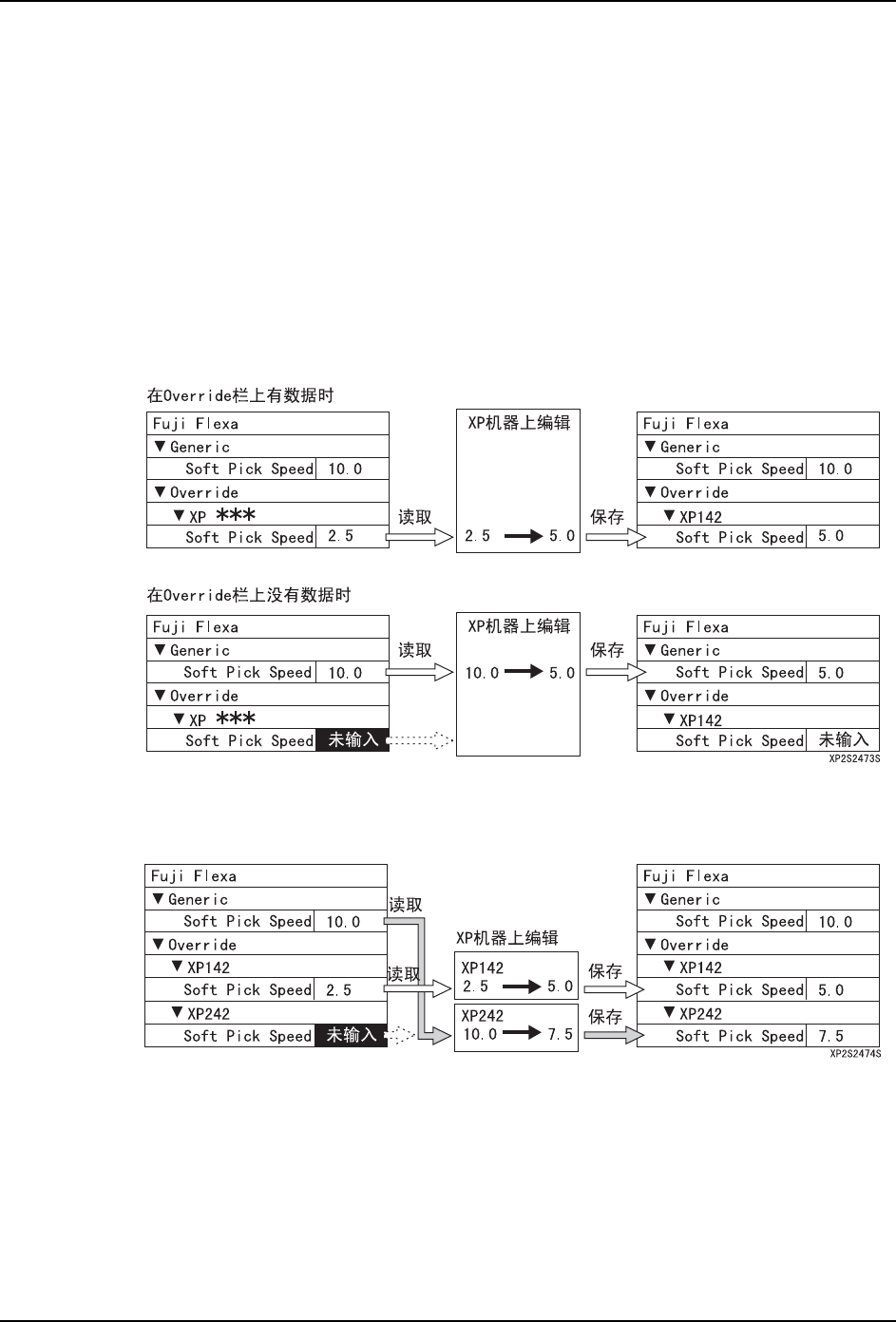 在Override栏上有数据时

Fuji Flexa
▼Generic
Soft Pick Speed 10.0
▼Override
▼XP ***
Soft Pick Speed 2.5

读取

XP机器上编辑
2.5 → 5.0

保存

Fuji Flexa
▼Generic
Soft Pick Speed 10.0
▼Override
▼XP142
Soft Pick Speed 5.0

在Override栏上没有数据时

Fuji Flexa
▼Generic
Soft Pick Speed 10.0
▼Override
▼XP ***
Soft Pick Speed 未输入

读取

XP机器上编辑
10.0 → 5.0

保存

Fuji Flexa
▼Generic
Soft Pick Speed 5.0
▼Override
▼XP142
Soft Pick Speed 未输入

XP2S2473S

Fuji Flexa
▼Generic
Soft Pick Speed 10.0
▼Override
▼XP142
Soft Pick Speed 2.5
▼XP242
Soft Pick Speed 未输入

读取

读取

XP机器上编辑
XP142
2.5 → 5.0
XP242
10.0 → 7.5

保存

保存

Fuji Flexa
▼Generic
Soft Pick Speed 10.0
▼Override
▼XP142
Soft Pick Speed 5.0
▼XP242
Soft Pick Speed 7.5

XP2S2474S